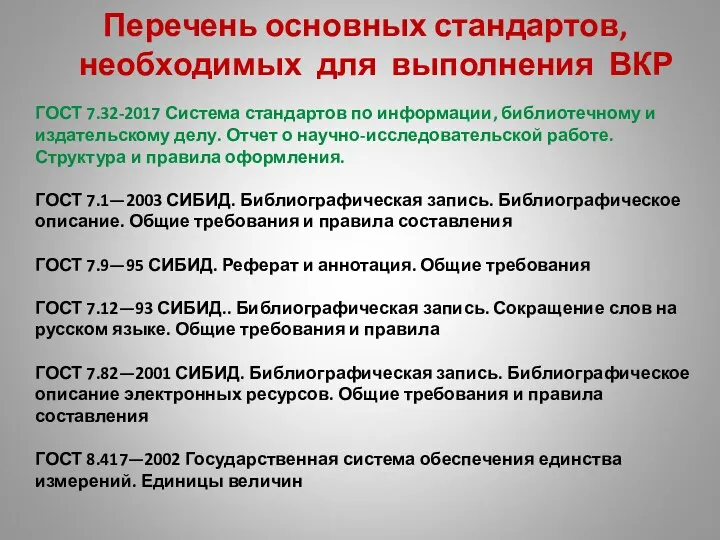 Перечень основных стандартов, необходимых для выполнения ВКР

ГОСТ 7.32-2017 Система стандартов по информации, библиотечному и издательскому делу. Отчет о научно-исследовательской работе. Структура и правила оформления.

ГОСТ 7.1—2003 СИБИД. Библиографическая запись. Библиографическое описание. Общие требования и правила составления

ГОСТ 7.9—95 СИБИД. Реферат и аннотация. Общие требования

ГОСТ 7.12—93 СИБИД.. Библиографическая запись. Сокращение слов на русском языке. Общие требования и правила

ГОСТ 7.82—2001 СИБИД. Библиографическая запись. Библиографическое описание электронных ресурсов. Общие требования и правила составления

ГОСТ 8.417—2002 Государственная система обеспечения единства измерений. Единицы величин